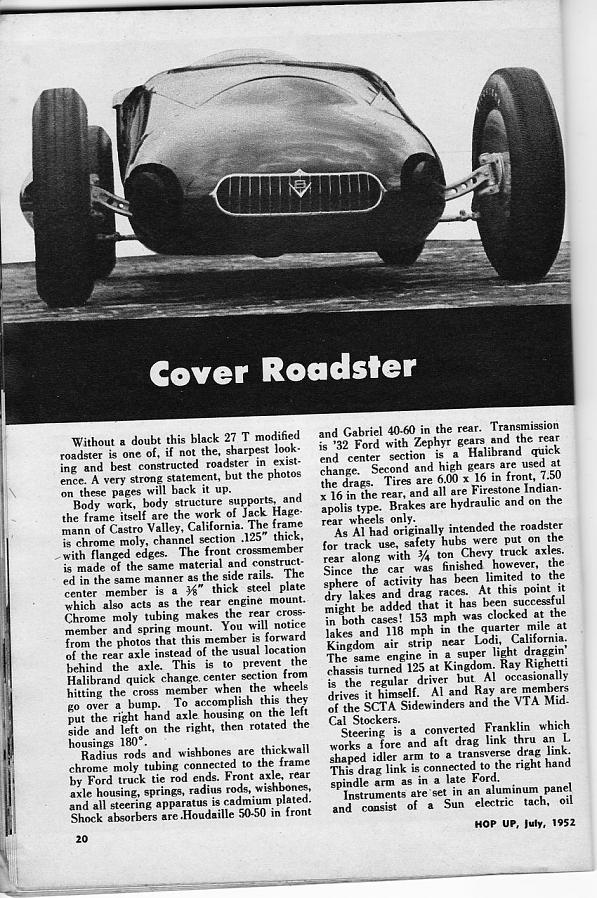 Cover Roadster

Without a doubt this black 27 T modified roadster is one of, if not the, sharpest looking and best constructed roadster in existence. A very strong statement, but the photos on these pages will back it up.

Body work, body structure supports, and the frame itself are the work of Jack Hagemann of Castro Valley, California. The frame is chrome moly, channel section .125" thick, with flanged edges. The front crossmember is made of the same material and constructed in the same manner as the side rails. The center member is a ⅜" thick steel plate which also acts as the rear engine mount. Chrome moly tubing makes the rear crossmember and spring mount. You will notice from the photos that this member is forward of the rear axle instead of the usual location behind the axle. This is to prevent the Halibrand quick change center section from hitting the cross member when the wheels go over a bump. To accomplish this they put the right hand axle housing on the left side and left on the right, then rotated the housings 180°.

Radius rods and wishbones are thickwall chrome moly tubing connected to the frame by Ford truck tie rod ends. Front axle, rear axle housing, springs, radius rods, wishbones, and all steering apparatus is cadmium plated. Shock absorbers are Houdaille 50-50 in front and Gabriel 40-60 in the rear. Transmission is '32 Ford with Zephyr gears and the rear end center section is a Halibrand quick change. Second and high gears are used at the drags. Tires are 6.00 x 16 in front, 7.50 x 16 in the rear, and all are Firestone Indianapolis type. Brakes are hydraulic and on the rear wheels only.

As Al had originally intended the roadster for track use, safety hubs were put on the rear along with ¾ ton Chevy truck axles. Since the car was finished however, the sphere of activity has been limited to the dry lakes and drag races. At this point it might be added that it has been successful in both cases! 153 mph was clocked at the lakes and 118 mph in the quarter mile at Kingdom air strip near Lodi, California. The same engine in a super light draggin' chassis turned 125 at Kingdom. Ray Righetti is the regular driver but Al occasionally drives it himself. Al and Ray are members of the SCTA Sidewinders and the VTA Mid-Cal Stockers.

Steering is a converted Franklin which works a fore and aft drag link thru an L shaped idler arm to a transverse drag link. This drag link is connected to the right hand spindle arm as in a late Ford.

Instruments are set in an aluminum panel and consist of a Sun electric tach, oil

20

HOP UP, July, 1952